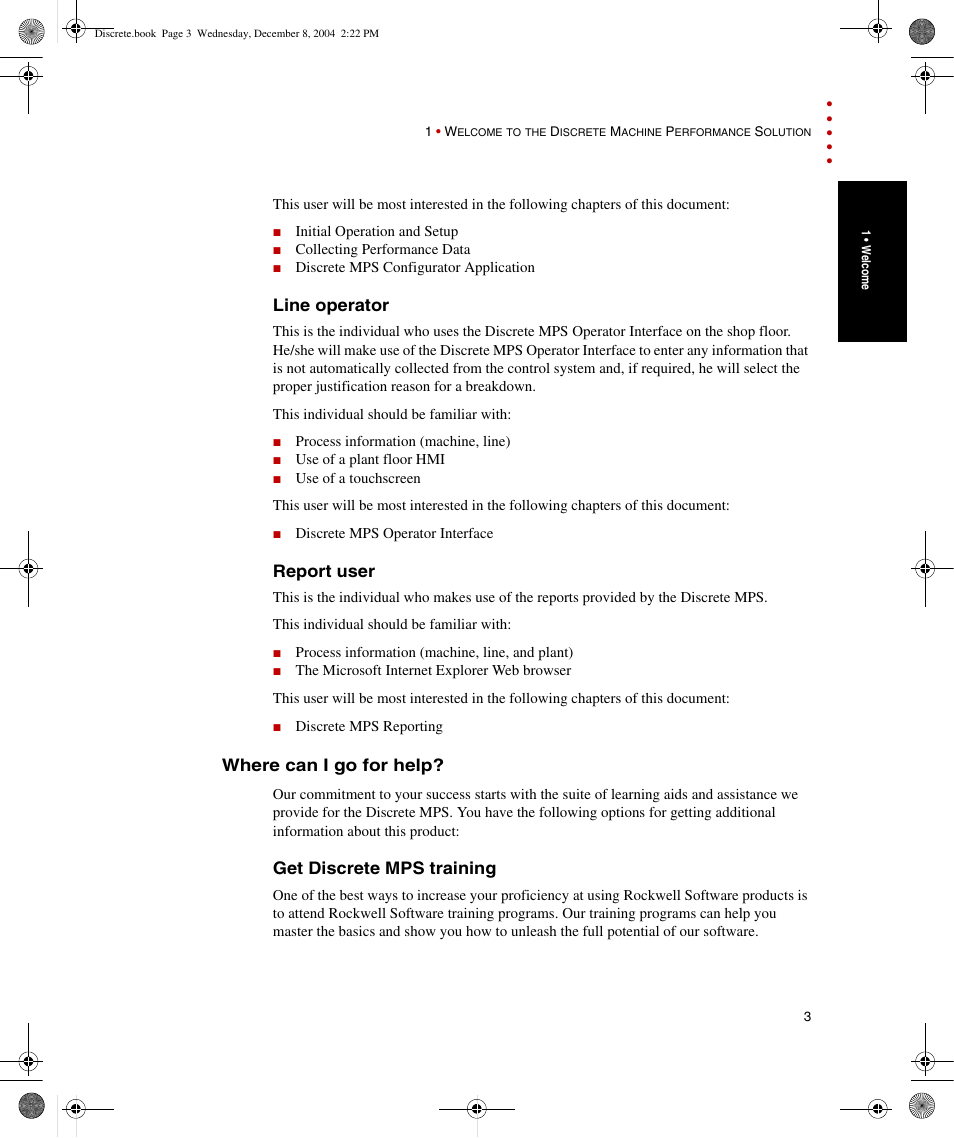 Discrete.book Page 3 Wednesday, December 8, 2004 2:22 PM

1 • WELCOME TO THE DISCRETE MACHINE PERFORMANCE SOLUTION

1 • Welcome

This user will be most interested in the following chapters of this document:

■ Initial Operation and Setup
■ Collecting Performance Data
■ Discrete MPS Configurator Application

Line operator

This is the individual who uses the Discrete MPS Operator Interface on the shop floor. He/she will make use of the Discrete MPS Operator Interface to enter any information that is not automatically collected from the control system and, if required, he will select the proper justification reason for a breakdown.

This individual should be familiar with:

■ Process information (machine, line)
■ Use of a plant floor HMI
■ Use of a touchscreen

This user will be most interested in the following chapters of this document:

■ Discrete MPS Operator Interface

Report user

This is the individual who makes use of the reports provided by the Discrete MPS.

This individual should be familiar with:

■ Process information (machine, line, and plant)
■ The Microsoft Internet Explorer Web browser

This user will be most interested in the following chapters of this document:

■ Discrete MPS Reporting

Where can I go for help?

Our commitment to your success starts with the suite of learning aids and assistance we provide for the Discrete MPS. You have the following options for getting additional information about this product:

Get Discrete MPS training

One of the best ways to increase your proficiency at using Rockwell Software products is to attend Rockwell Software training programs. Our training programs can help you master the basics and show you how to unleash the full potential of our software.

3